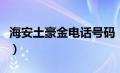 海安土豪金电话号码
）